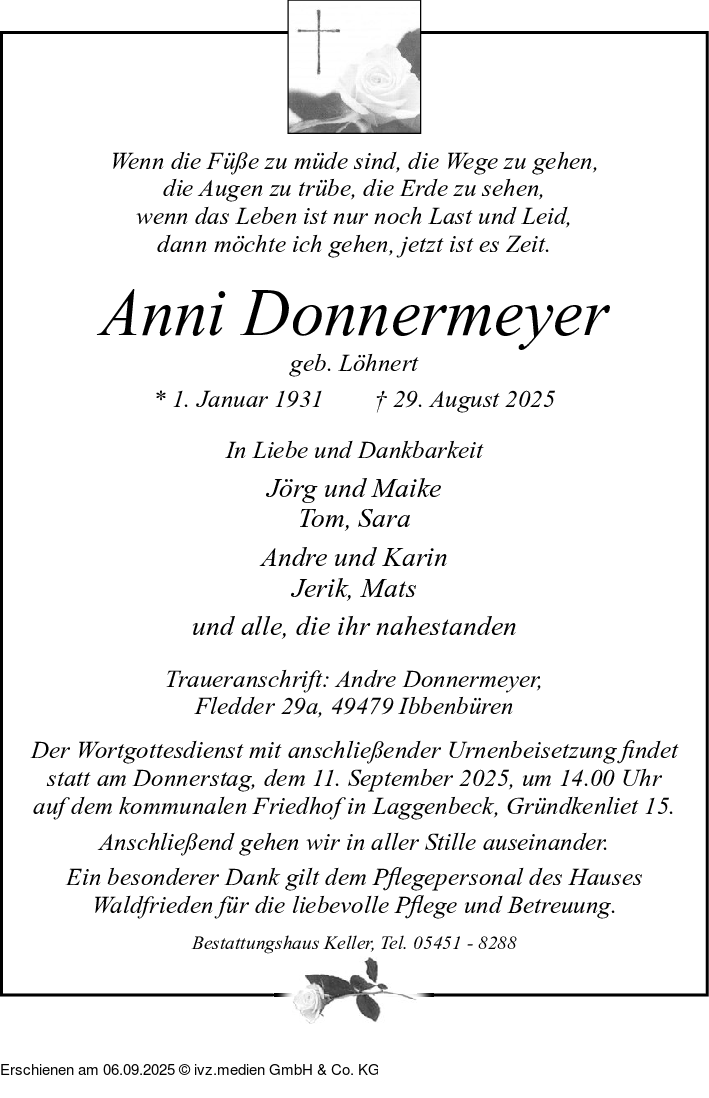 Wenn die Füße zu müde sind, die Wege zu gehen,
die Augen zu trübe, die Erde zu sehen,
wenn das Leben ist nur noch Last und Leid,
dann möchte ich gehen, jetzt ist es Zeit.

Anni Donnermeyer

geb. Löhnert

* 1. Januar 1931 † 29. August 2025

In Liebe und Dankbarkeit

Jörg und Maike
Tom, Sara

Andre und Karin
Jerik, Mats

und alle, die ihr nahestanden

Traueranschrift: Andre Donnermeyer,
Fledder 29a, 49479 Ibbenbüren

Der Wortgottesdienst mit anschließender Urnenbeisetzung findet statt am Donnerstag, dem 11. September 2025, um 14.00 Uhr auf dem kommunalen Friedhof in Laggenbeck, Gründkenliet 15.

Anschließend gehen wir in aller Stille auseinander.

Ein besonderer Dank gilt dem Pflegepersonal des Hauses Waldfrieden für die liebevolle Pflege und Betreuung.

Bestattungshaus Keller, Tel. 05451 - 8288

Erschienen am 06.09.2025 © ivz.medien GmbH & Co. KG